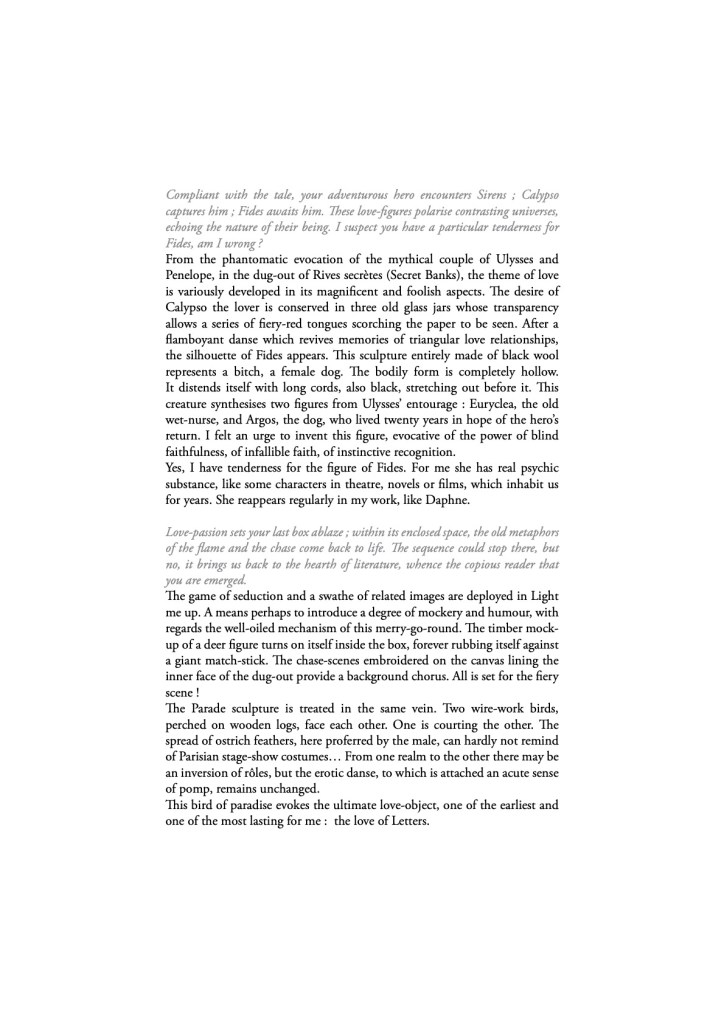 Compliant with the tale, your adventurous hero encounters Sirens ; Calypso captures him ; Fides awaits him. These love-figures polarise contrasting universes, echoing the nature of their being. I suspect you have a particular tenderness for Fides, am I wrong ?

From the phantomatic evocation of the mythical couple of Ulysses and Penelope, in the dug-out of Rives secrètes (Secret Banks), the theme of love is variously developed in its magnificent and foolish aspects. The desire of Calypso the lover is conserved in three old glass jars whose transparency allows a series of fiery-red tongues scorching the paper to be seen. After a flamboyant danse which revives memories of triangular love relationships, the silhouette of Fides appears. This sculpture entirely made of black wool represents a bitch, a female dog. The bodily form is completely hollow. It distends itself with long cords, also black, stretching out before it. This creature synthesises two figures from Ulysses' entourage : Euryclea, the old wet-nurse, and Argos, the dog, who lived twenty years in hope of the hero's return. I felt an urge to invent this figure, evocative of the power of blind faithfulness, of infallible faith, of instinctive recognition.

Yes, I have tenderness for the figure of Fides. For me she has real psychic substance, like some characters in theatre, novels or films, which inhabit us for years. She reappears regularly in my work, like Daphne.

Love-passion sets your last box ablaze ; within its enclosed space, the old metaphors of the flame and the chase come back to life. The sequence could stop there, but no, it brings us back to the hearth of literature, whence the copious reader that you are emerged.

The game of seduction and a swathe of related images are deployed in Light me up. A means perhaps to introduce a degree of mockery and humour, with regards the well-oiled mechanism of this merry-go-round. The timber mock-up of a deer figure turns on itself inside the box, forever rubbing itself against a giant match-stick. The chase-scenes embroidered on the canvas lining the inner face of the dug-out provide a background chorus. All is set for the fiery scene !

The Parade sculpture is treated in the same vein. Two wire-work birds, perched on wooden logs, face each other. One is courting the other. The spread of ostrich feathers, here proferred by the male, can hardly not remind of Parisian stage-show costumes… From one realm to the other there may be an inversion of rôles, but the erotic danse, to which is attached an acute sense of pomp, remains unchanged.

This bird of paradise evokes the ultimate love-object, one of the earliest and one of the most lasting for me : the love of Letters.